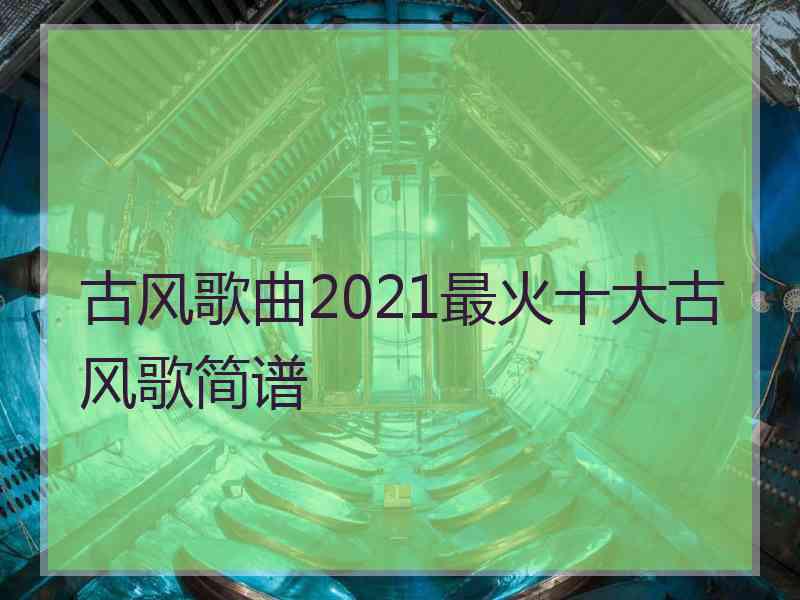 古风歌曲2021最火十大古风歌简谱